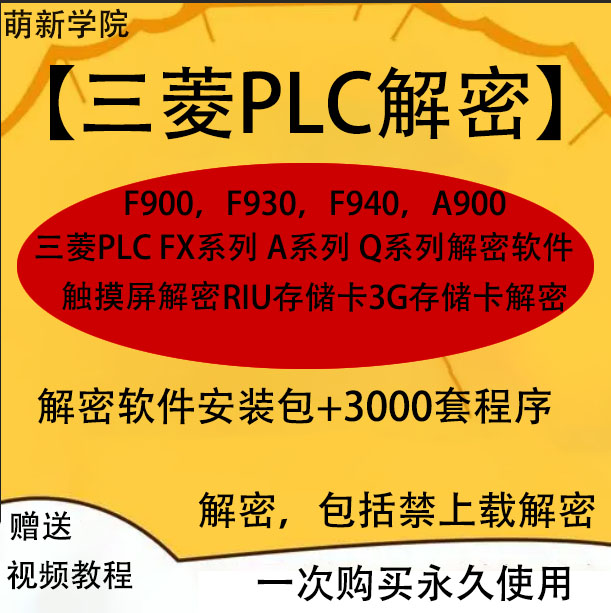 萌新学院

【三菱PLC解密】

F900，F930，F940，A900
三菱PLC FX系列 A系列 Q系列解密软件
触摸屏解密RIU存储卡3G存储卡解密

解密软件安装包+3000套程序

解密，包括禁上载解密

赠送
视频教程

一次购买永久使用